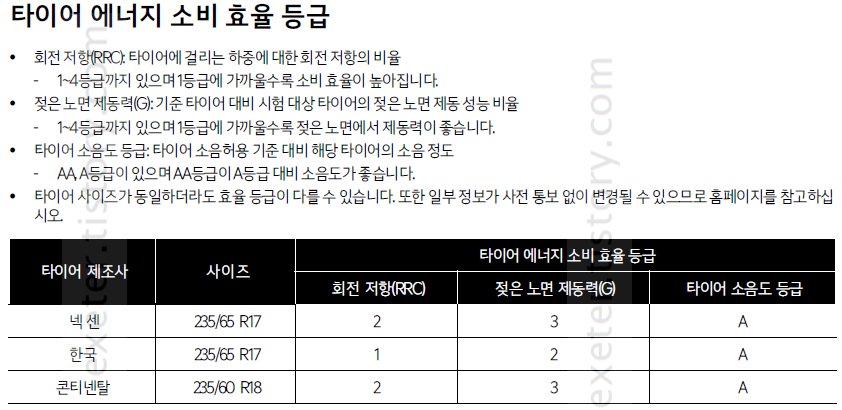 타이어 에너지 소비 효율 등급

• 회전 저항(RRC): 타이어에 걸리는 하중에 대한 회전 저항의 비율
- 1~4등급까지 있으며 1등급에 가까울수록 소비 효율이 높아집니다.
• 젖은 노면 제동력(G): 기준 타이어 대비 시험 대상 타이어의 젖은 노면 제동 성능 비율
- 1~4등급까지 있으며 1등급에 가까울수록 젖은 노면에서 제동력이 좋습니다.
• 타이어 소음도 등급: 타이어 소음허용 기준 대비 해당 타이어의 소음 정도
- AA, A등급이 있으며 AA등급이 A등급 대비 소음도가 좋습니다.
• 타이어 사이즈가 동일하더라도 효율 등급이 다를 수 있습니다. 또한 일부 정보가 사전 통보 없이 변경될 수 있으므로 홈페이지를 참고하십시오.

| 타이어 제조사 | 사이즈 | 타이어 에너지 소비 효율 등급 | | |
|---|---|---|---|---|
| | | 회전 저항(RRC) | 젖은 노면 제동력(G) | 타이어 소음도 등급 |
| 넥센 | 235/65 R17 | 2 | 3 | A |
| 한국 | 235/65 R17 | 1 | 2 | A |
| 콘티넨탈 | 235/60 R18 | 2 | 3 | A |

exeter.tistory.com